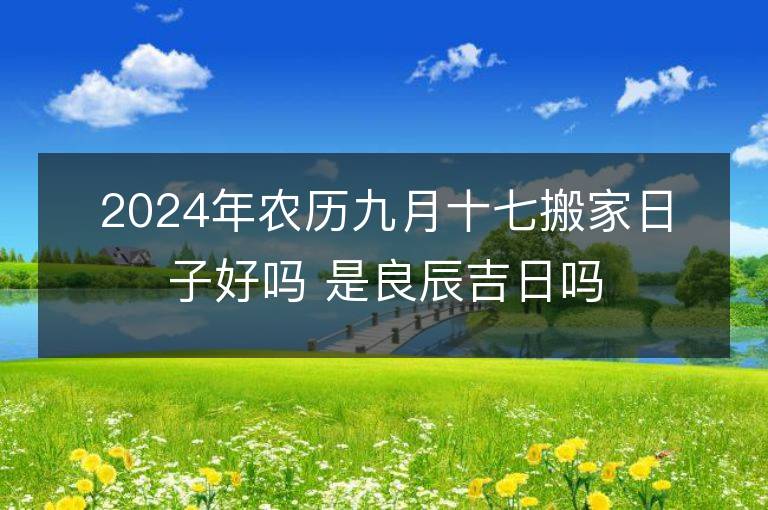 2024年农历九月十七搬家日子好吗 是良辰吉日吗